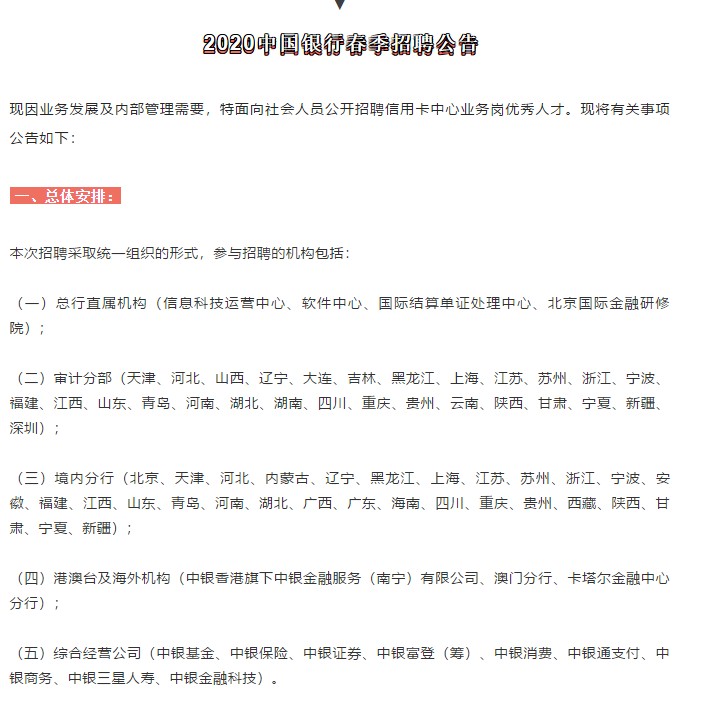 2020中国银行春季招聘公告

现因业务发展及内部管理需要，特面向社会人员公开招聘信用卡中心业务岗优秀人才。现将有关事项公告如下：

一、总体安排：

本次招聘采取统一组织的形式，参与招聘的机构包括：

（一）总行直属机构（信息科技运营中心、软件中心、国际结算单证处理中心、北京国际金融研修院）；

（二）审计分部（天津、河北、山西、辽宁、大连、吉林、黑龙江、上海、江苏、苏州、浙江、宁波、福建、江西、山东、青岛、河南、湖北、湖南、四川、重庆、贵州、云南、陕西、甘肃、宁夏、新疆、深圳）；

（三）境内分行（北京、天津、河北、内蒙古、辽宁、黑龙江、上海、江苏、苏州、浙江、宁波、安徽、福建、江西、山东、青岛、河南、湖北、广西、广东、海南、四川、重庆、贵州、西藏、陕西、甘肃、宁夏、新疆）；

（四）港澳台及海外机构（中银香港旗下中银金融服务（南宁）有限公司、澳门分行、卡塔尔金融中心分行）；

（五）综合经营公司（中银基金、中银保险、中银证券、中银富登（筹）、中银消费、中银通支付、中银商务、中银三星人寿、中银金融科技）。